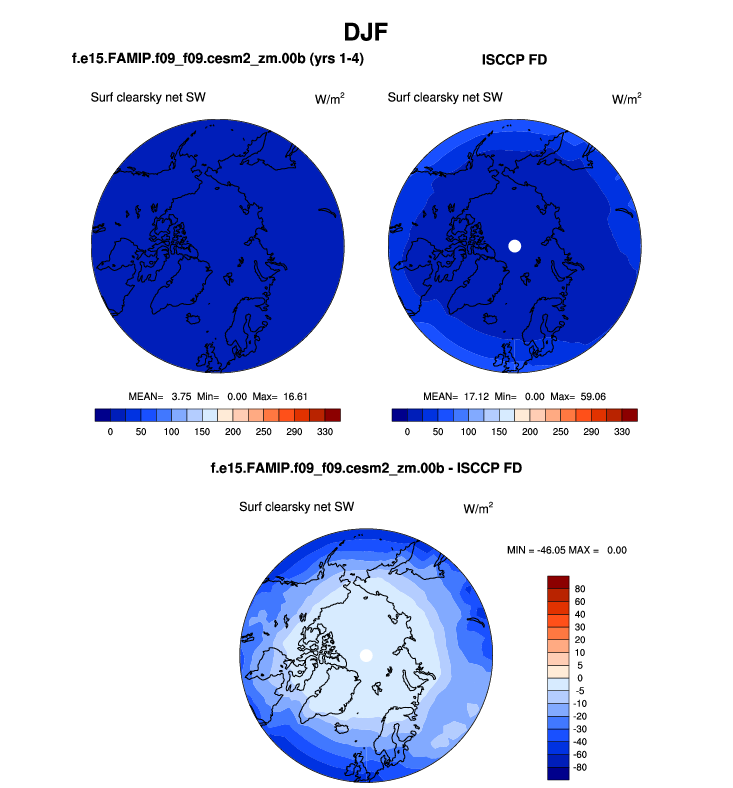 DJF

f.e15.FAMIP.f09_f09.cesm2_zm.00b (yrs 1-4)

Surf clearsky net SW $W/m^2$

MEAN= 3.75 Min= 0.00 Max= 16.61

0 50 100 150 200 250 290 330

ISCCP FD

Surf clearsky net SW $W/m^2$

MEAN= 17.12 Min= 0.00 Max= 59.06

0 50 100 150 200 250 290 330

f.e15.FAMIP.f09_f09.cesm2_zm.00b - ISCCP FD

Surf clearsky net SW $W/m^2$

MIN = -46.05 MAX = 0.00

80
60
40
30
20
10
5
0
-5
-10
-20
-30
-40
-60
-80